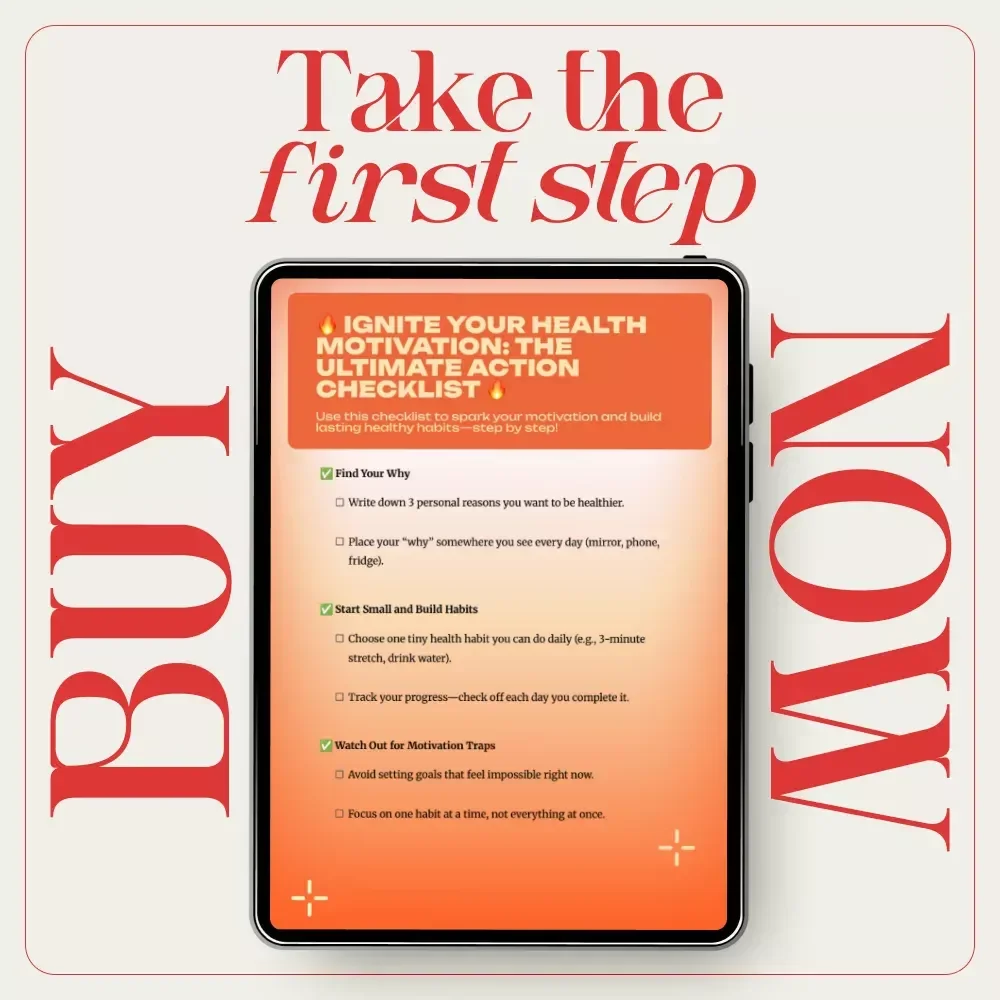 Take the first step

BUY

NOW

🔥 IGNITE YOUR HEALTH MOTIVATION: THE ULTIMATE ACTION CHECKLIST 🔥

Use this checklist to spark your motivation and build lasting healthy habits—step by step!

✅ Find Your Why

☐ Write down 3 personal reasons you want to be healthier.

☐ Place your "why" somewhere you see every day (mirror, phone, fridge).

✅ Start Small and Build Habits

☐ Choose one tiny health habit you can do daily (e.g., 3-minute stretch, drink water).

☐ Track your progress—check off each day you complete it.

✅ Watch Out for Motivation Traps

☐ Avoid setting goals that feel impossible right now.

☐ Focus on one habit at a time, not everything at once.